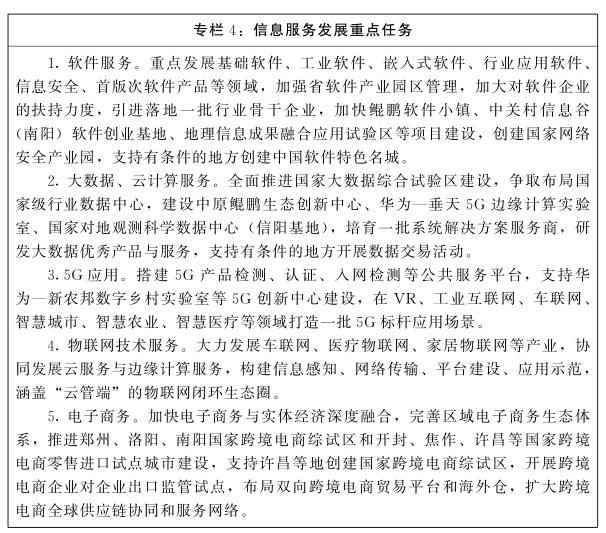 专栏 4：信息服务发展重点任务

1. 软件服务。重点发展基础软件、工业软件、嵌入式软件、行业应用软件、信息安全、首版次软件产品等领域，加强省软件产业园区管理，加大对软件企业的扶持力度，引进落地一批行业骨干企业，加快鲲鹏软件小镇、中关村信息谷（南阳）软件创业基地、地理信息成果融合应用试验区等项目建设，创建国家网络安全产业园，支持有条件的地方创建中国软件特色名城。

2. 大数据、云计算服务。全面推进国家大数据综合试验区建设，争取布局国家级行业数据中心，建设中原鲲鹏生态创新中心、华为—垂天 5G 边缘计算实验室、国家对地观测科学数据中心（信阳基地），培育一批系统解决方案服务商，研发大数据优秀产品与服务，支持有条件的地方开展数据交易活动。

3. 5G 应用。搭建 5G 产品检测、认证、入网检测等公共服务平台，支持华为—新农邦数字乡村实验室等 5G 创新中心建设，在 VR、工业互联网、车联网、智慧城市、智慧农业、智慧医疗等领域打造一批 5G 标杆应用场景。

4. 物联网技术服务。大力发展车联网、医疗物联网、家居物联网等产业，协同发展云服务与边缘计算服务，构建信息感知、网络传输、平台建设、应用示范，涵盖“云管端”的物联网闭环生态圈。

5. 电子商务。加快电子商务与实体经济深度融合，完善区域电子商务生态体系，推进郑州、洛阳、南阳国家跨境电商综试区和开封、焦作、许昌等国家跨境电商零售进口试点城市建设，支持许昌等地创建国家跨境电商综试区，开展跨境电商企业对企业出口监管试点，布局双向跨境电商贸易平台和海外仓，扩大跨境电商全球供应链协同和服务网络。